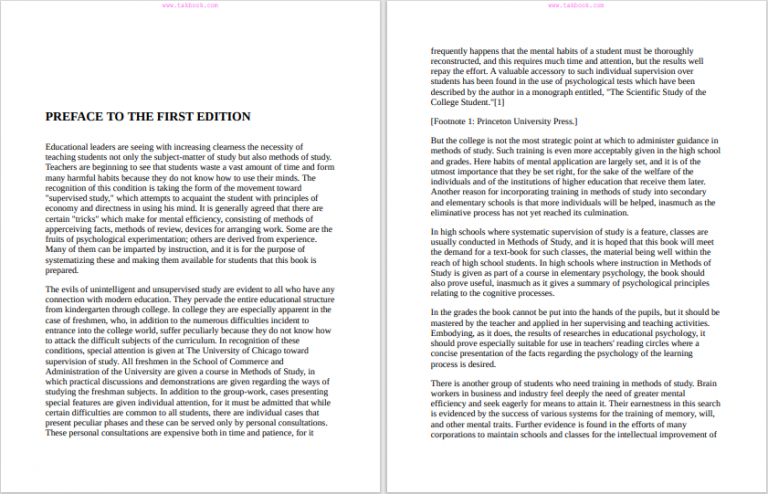 www.takbook.com

PREFACE TO THE FIRST EDITION

Educational leaders are seeing with increasing clearness the necessity of teaching students not only the subject-matter of study but also methods of study. Teachers are beginning to see that students waste a vast amount of time and form many harmful habits because they do not know how to use their minds. The recognition of this condition is taking the form of the movement toward "supervised study," which attempts to acquaint the student with principles of economy and directness in using his mind. It is generally agreed that there are certain "tricks" which make for mental efficiency, consisting of methods of apperceiving facts, methods of review, devices for arranging work. Some are the fruits of psychological experimentation; others are derived from experience. Many of them can be imparted by instruction, and it is for the purpose of systematizing these and making them available for students that this book is prepared.

The evils of unintelligent and unsupervised study are evident to all who have any connection with modern education. They pervade the entire educational structure from kindergarten through college. In college they are especially apparent in the case of freshmen, who, in addition to the numerous difficulties incident to entrance into the college world, suffer peculiarly because they do not know how to attack the difficult subjects of the curriculum. In recognition of these conditions, special attention is given at The University of Chicago toward supervision of study. All freshmen in the School of Commerce and Administration of the University are given a course in Methods of Study, in which practical discussions and demonstrations are given regarding the ways of studying the freshman subjects. In addition to the group-work, cases presenting special features are given individual attention, for it must be admitted that while certain difficulties are common to all students, there are individual cases that present peculiar phases and these can be served only by personal consultations. These personal consultations are expensive both in time and patience, for it

www.takbook.com

frequently happens that the mental habits of a student must be thoroughly reconstructed, and this requires much time and attention, but the results well repay the effort. A valuable accessory to such individual supervision over students has been found in the use of psychological tests which have been described by the author in a monograph entitled, "The Scientific Study of the College Student."[1]

[Footnote 1: Princeton University Press.]

But the college is not the most strategic point at which to administer guidance in methods of study. Such training is even more acceptably given in the high school and grades. Here habits of mental application are largely set, and it is of the utmost importance that they be set right, for the sake of the welfare of the individuals and of the institutions of higher education that receive them later. Another reason for incorporating training in methods of study into secondary and elementary schools is that more individuals will be helped, inasmuch as the eliminative process has not yet reached its culmination.

In high schools where systematic supervision of study is a feature, classes are usually conducted in Methods of Study, and it is hoped that this book will meet the demand for a text-book for such classes, the material being well within the reach of high school students. In high schools where instruction in Methods of Study is given as part of a course in elementary psychology, the book should also prove useful, inasmuch as it gives a summary of psychological principles relating to the cognitive processes.

In the grades the book cannot be put into the hands of the pupils, but it should be mastered by the teacher and applied in her supervising and teaching activities. Embodying, as it does, the results of researches in educational psychology, it should prove especially suitable for use in teachers' reading circles where a concise presentation of the facts regarding the psychology of the learning process is desired.

There is another group of students who need training in methods of study. Brain workers in business and industry feel deeply the need of greater mental efficiency and seek eagerly for means to attain it. Their earnestness in this search is evidenced by the success of various systems for the training of memory, will, and other mental traits. Further evidence is found in the efforts of many corporations to maintain schools and classes for the intellectual improvement of